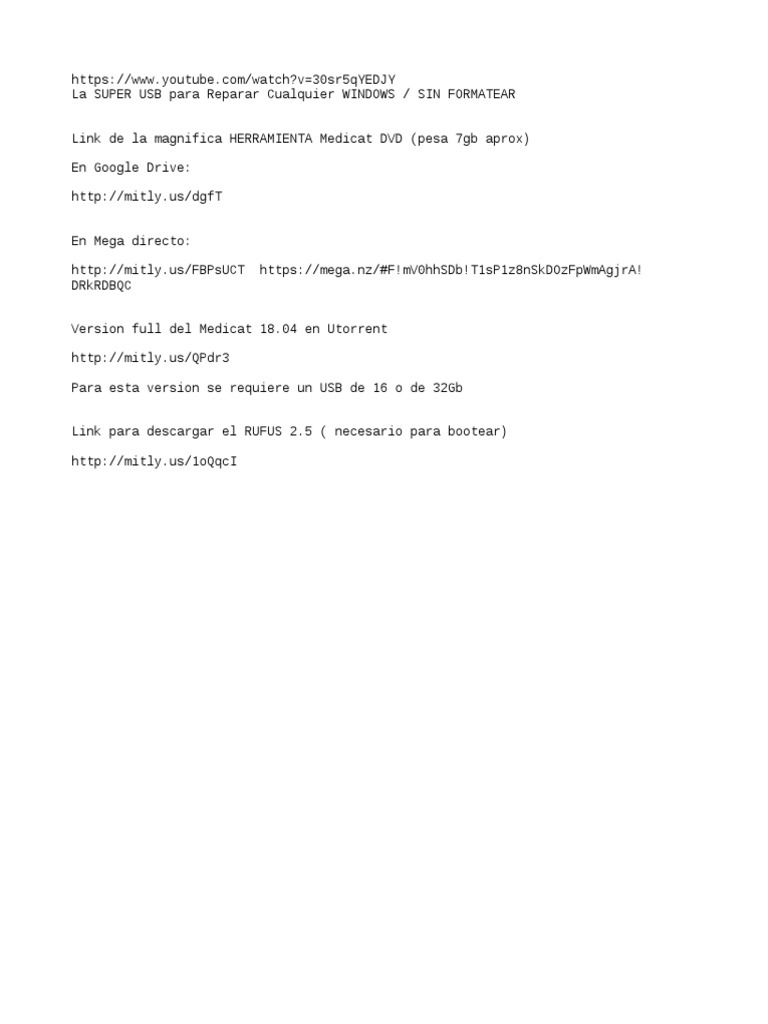 https://www.youtube.com/watch?v=30sr5qYEDJY
La SUPER USB para Reparar Cualquier WINDOWS / SIN FORMATEAR

Link de la magnifica HERRAMIENTA Medicat DVD (pesa 7gb aprox)

En Google Drive:

http://mitly.us/dgfT

En Mega directo:

http://mitly.us/FBPsUCT https://mega.nz/#F!mV0hhSDb!T1sP1z8nSkDOzFpWmAgjrA!DRkRDBQC

Version full del Medicat 18.04 en Utorrent

http://mitly.us/QPdr3

Para esta version se requiere un USB de 16 o de 32Gb

Link para descargar el RUFUS 2.5 ( necesario para bootear)

http://mitly.us/1oQqcI